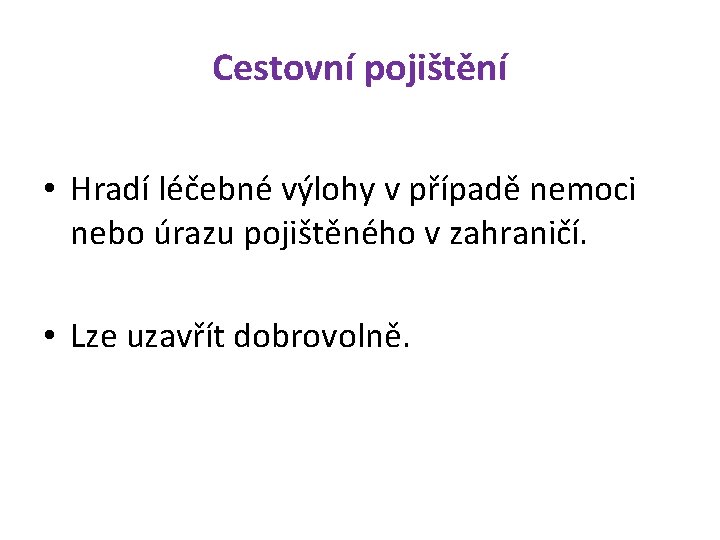 Cestovní pojištění

• Hradí léčebné výlohy v případě nemoci nebo úrazu pojištěného v zahraničí.

• Lze uzavřít dobrovolně.